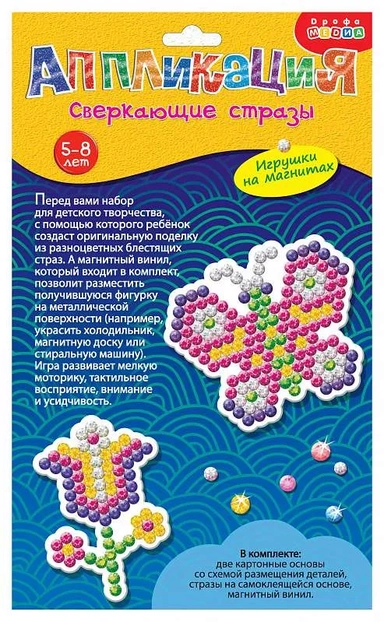 Дрофа МЕДИА

АППЛИКАЦИЯ

Сверкающие стразы

5–8 лет

Игрушки на магнитах

Перед вами набор для детского творчества, с помощью которого ребёнок создаст оригинальную поделку из разноцветных блестящих страз. А магнитный винил, который входит в комплект, позволит разместить получившуюся фигурку на металлической поверхности (например, украсить холодильник, магнитную доску или стиральную машину). Игра развивает мелкую моторику, тактильное восприятие, внимание и усидчивость.

В комплекте:
две картонные основы со схемой размещения деталей, стразы на самоклеящейся основе, магнитный винил.